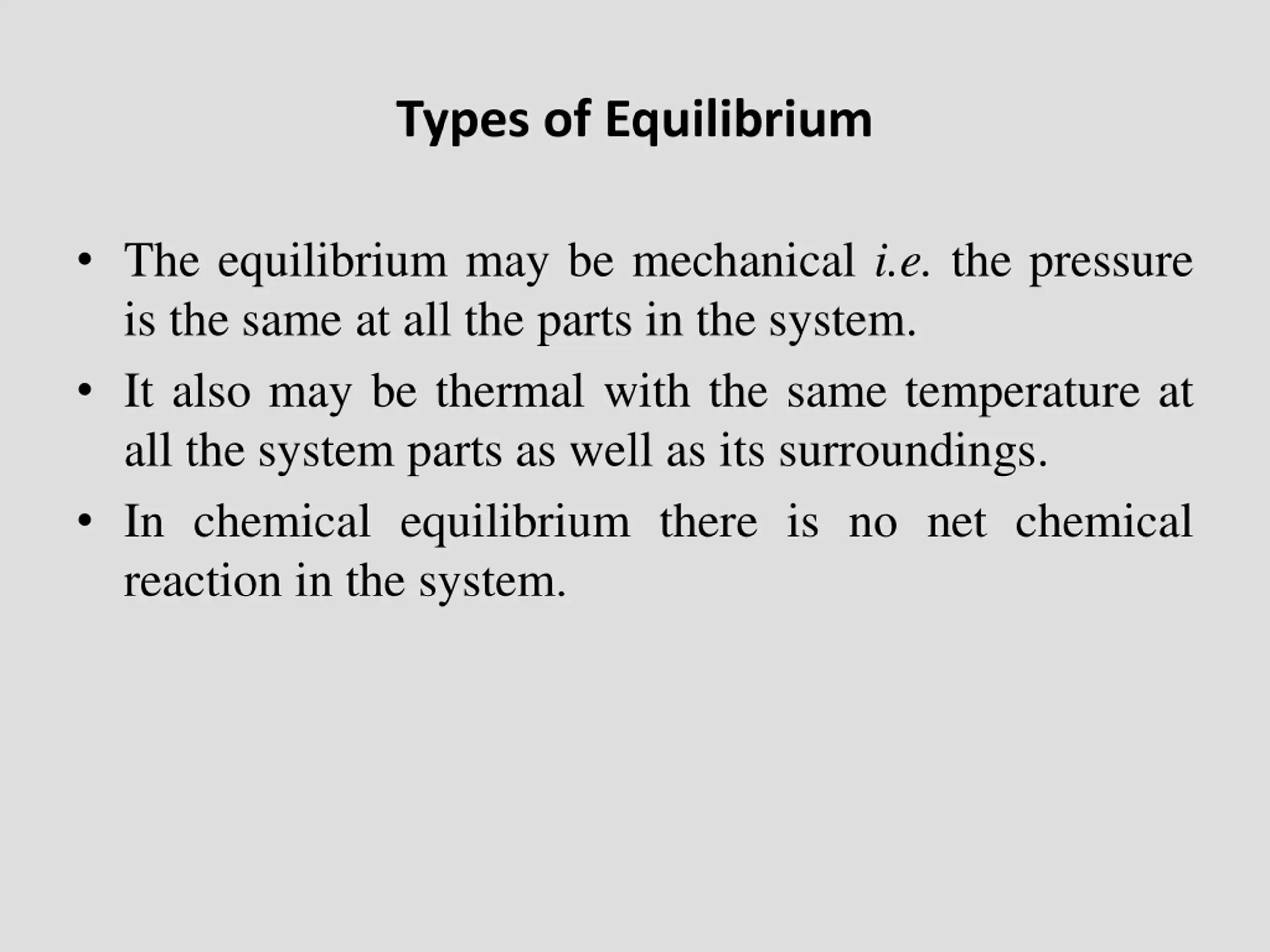 Types of Equilibrium

• The equilibrium may be mechanical i.e. the pressure is the same at all the parts in the system.
• It also may be thermal with the same temperature at all the system parts as well as its surroundings.
• In chemical equilibrium there is no net chemical reaction in the system.